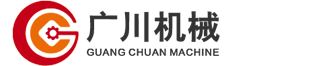 广川机械
GUANG CHUAN MACHINE